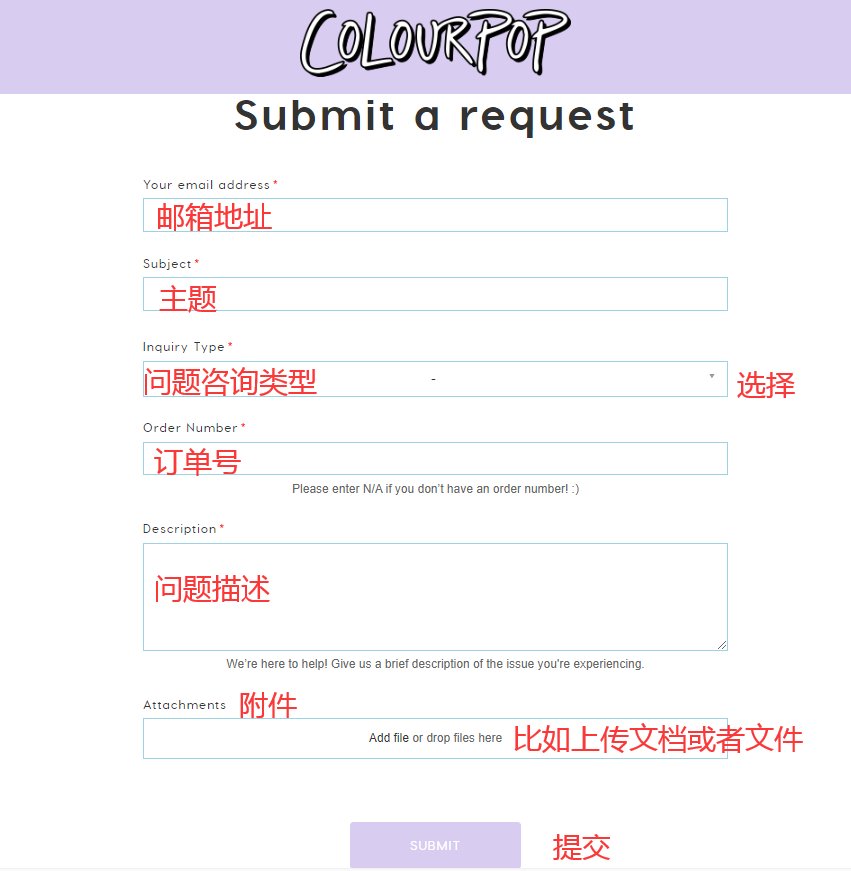 COLOURPOP

Submit a request

Your email address*
邮箱地址

Subject*
主题

Inquiry Type*
问题咨询类型 - 选择

Order Number*
订单号
Please enter N/A if you don't have an order number! :)

Description*
问题描述
We're here to help! Give us a brief description of the issue you're experiencing.

Attachments 附件
Add file or drop files here 比如上传文档或者文件

SUBMIT 提交